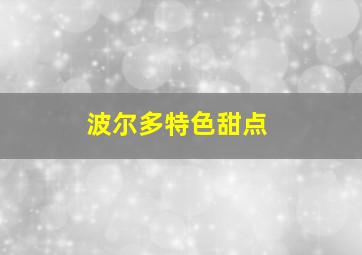 波尔多特色甜点